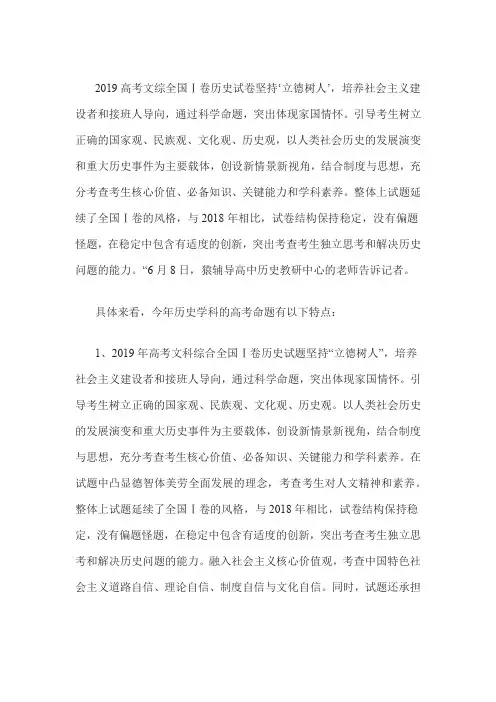 2019 高考文综全国Ⅰ卷历史试卷坚持‘立德树人’，培养社会主义建设者和接班人导向，通过科学命题，突出体现家国情怀。引导考生树立正确的国家观、民族观、文化观、历史观，以人类社会历史的发展演变和重大历史事件为主要载体，创设新情景新视角，结合制度与思想，充分考查考生核心价值、必备知识、关键能力和学科素养。整体上试题延续了全国Ⅰ卷的风格，与 2018 年相比，试卷结构保持稳定，没有偏题怪题，在稳定中包含有适度的创新，突出考查考生独立思考和解决历史问题的能力。“6 月 8 日，猿辅导高中历史教研中心的老师告诉记者。

具体来看，今年历史学科的高考命题有以下特点：

1、2019 年高考文科综合全国Ⅰ卷历史试题坚持“立德树人”，培养社会主义建设者和接班人导向，通过科学命题，突出体现家国情怀。引导考生树立正确的国家观、民族观、文化观、历史观。以人类社会历史的发展演变和重大历史事件为主要载体，创设新情景新视角，结合制度与思想，充分考查考生核心价值、必备知识、关键能力和学科素养。在试题中凸显德智体美劳全面发展的理念，考查考生对人文精神和素养。整体上试题延续了全国Ⅰ卷的风格，与 2018 年相比，试卷结构保持稳定，没有偏题怪题，在稳定中包含有适度的创新，突出考查考生独立思考和解决历史问题的能力。融入社会主义核心价值观，考查中国特色社会主义道路自信、理论自信、制度自信与文化自信。同时，试题还承担